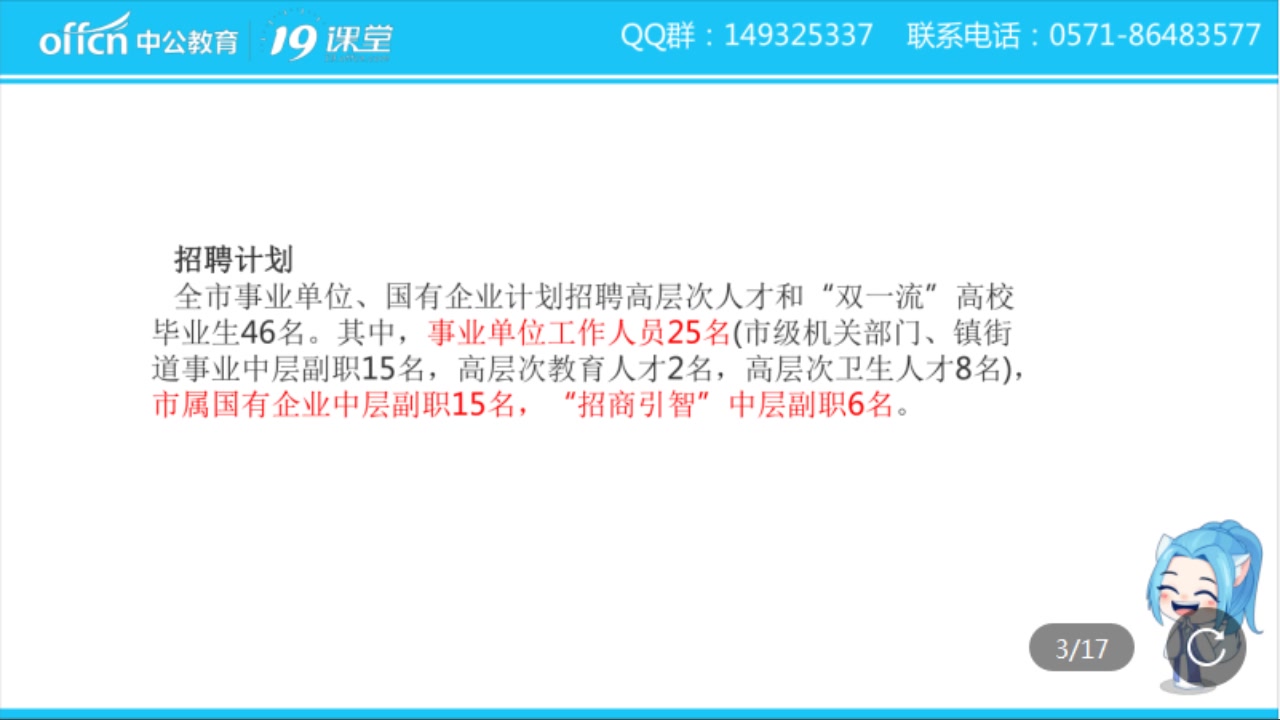 offcn 中公教育 19课堂

QQ群：149325337 联系电话：0571-86483577

招聘计划

全市事业单位、国有企业计划招聘高层次人才和“双一流”高校毕业生46名。其中，事业单位工作人员25名(市级机关部门、镇街道事业中层副职15名，高层次教育人才2名，高层次卫生人才8名)，市属国有企业中层副职15名，“招商引智”中层副职6名。

3/17